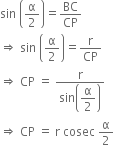 $\sin\left(\frac{\alpha}{2}\right) = \frac{BC}{CP}$

$\Rightarrow \sin\left(\frac{\alpha}{2}\right) = \frac{r}{CP}$

$\Rightarrow CP = \frac{r}{\sin\left(\frac{\alpha}{2}\right)}$

$\Rightarrow CP = r \operatorname{cosec} \frac{\alpha}{2}$